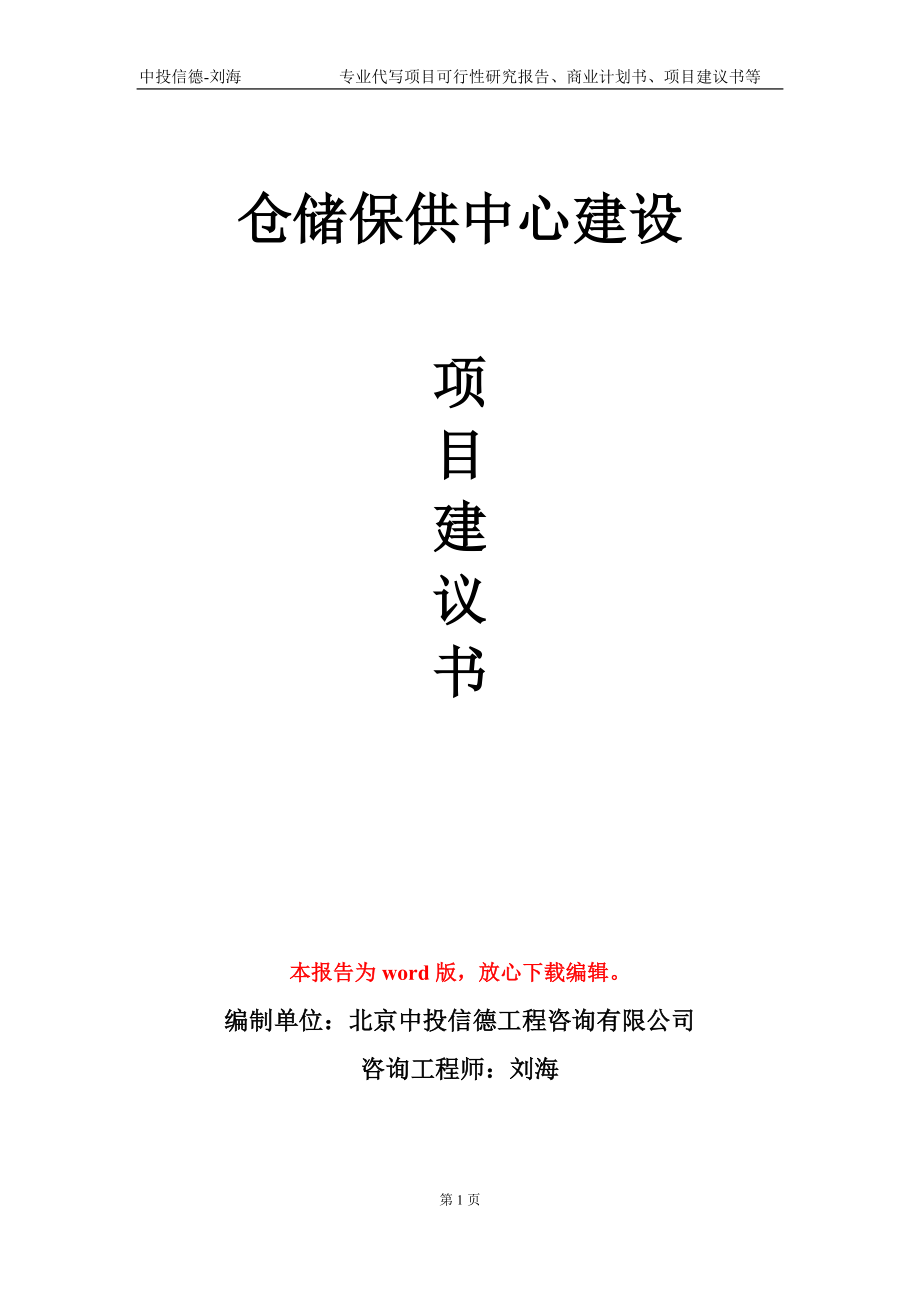 中投信德-刘海 专业代写项目可行性研究报告、商业计划书、项目建议书等

仓储保供中心建设

项
目
建
议
书

本报告为 word 版，放心下载编辑。

编制单位：北京中投信德工程咨询有限公司

咨询工程师：刘海

第 1 页